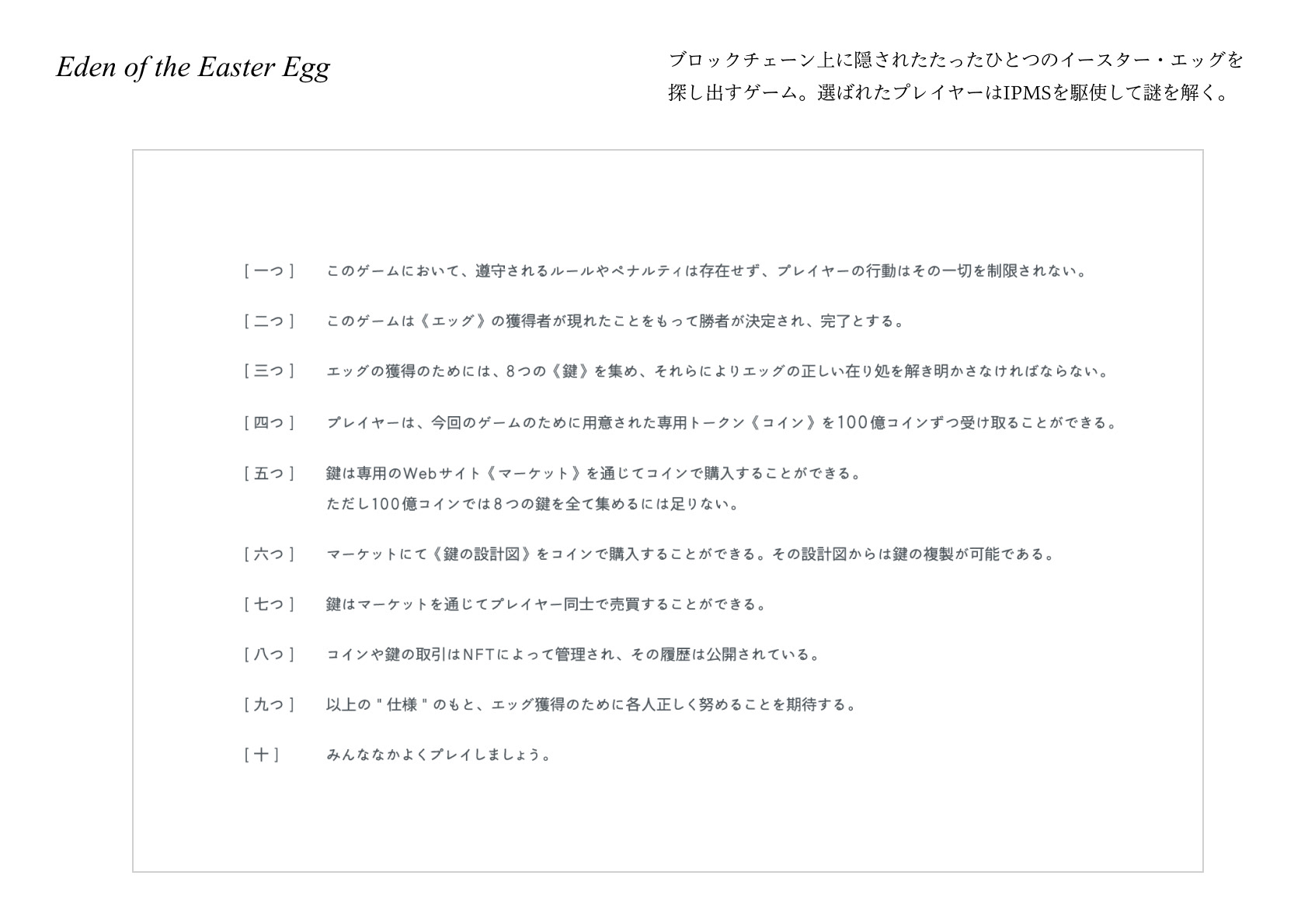 Eden of the Easter Egg

ブロックチェーン上に隠されたたったひとつのイースター・エッグを探し出すゲーム。選ばれたプレイヤーはIPMSを駆使して謎を解く。

[一つ] このゲームにおいて、遵守されるルールやペナルティは存在せず、プレイヤーの行動はその一切を制限されない。

[二つ] このゲームは《エッグ》の獲得者が現れたことをもって勝者が決定され、完了とする。

[三つ] エッグの獲得のためには、8つの《鍵》を集め、それらによりエッグの正しい在り処を解き明かさなければならない。

[四つ] プレイヤーは、今回のゲームのために用意された専用トークン《コイン》を100億コインずつ受け取ることができる。

[五つ] 鍵は専用のWebサイト《マーケット》を通じてコインで購入することができる。
ただし100億コインでは8つの鍵を全て集めるには足りない。

[六つ] マーケットにて《鍵の設計図》をコインで購入することができる。その設計図からは鍵の複製が可能である。

[七つ] 鍵はマーケットを通じてプレイヤー同士で売買することができる。

[八つ] コインや鍵の取引はNFTによって管理され、その履歴は公開されている。

[九つ] 以上の"仕様"のもと、エッグ獲得のために各人正しく努めることを期待する。

[十] みんななかよくプレイしましょう。